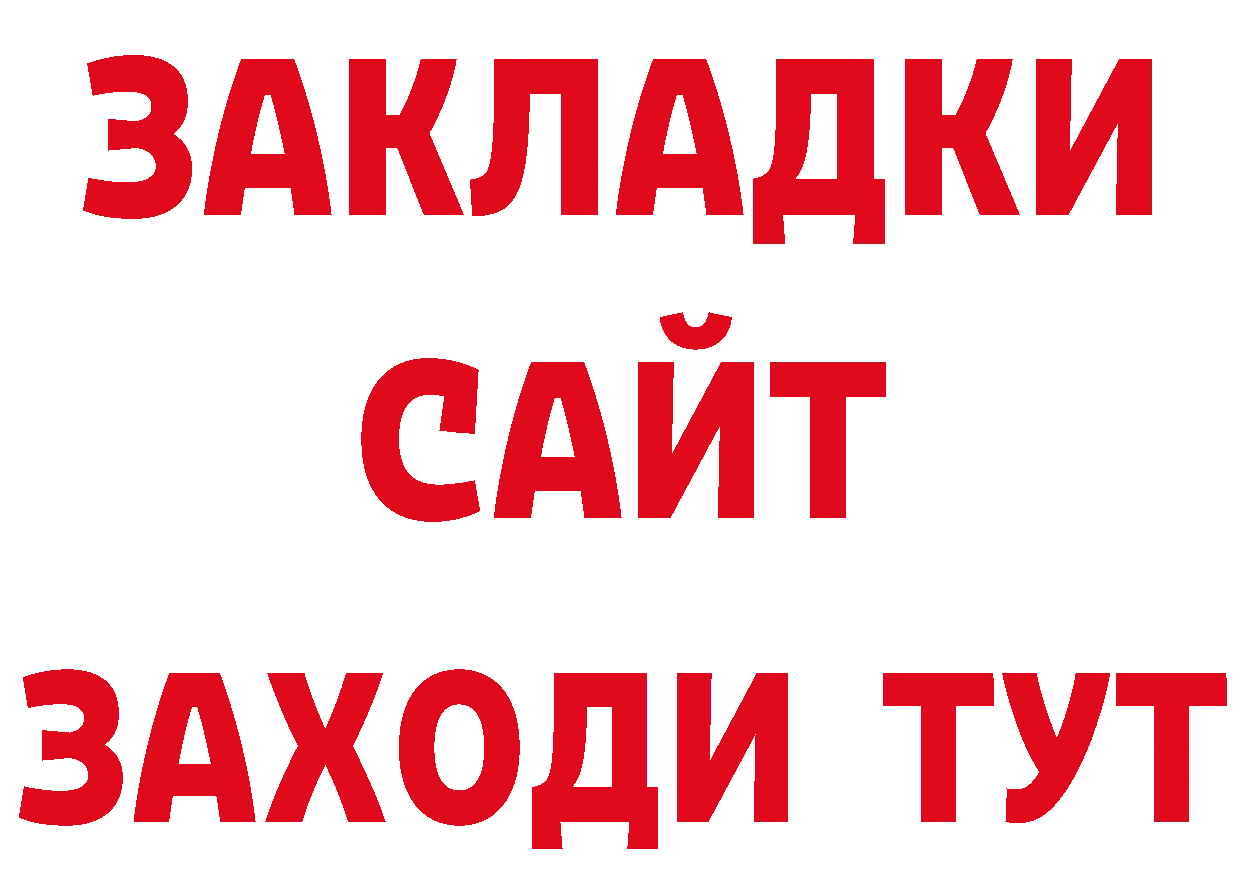 ЗАКЛАДКИ
САЙТ
ЗАХОДИ ТУТ